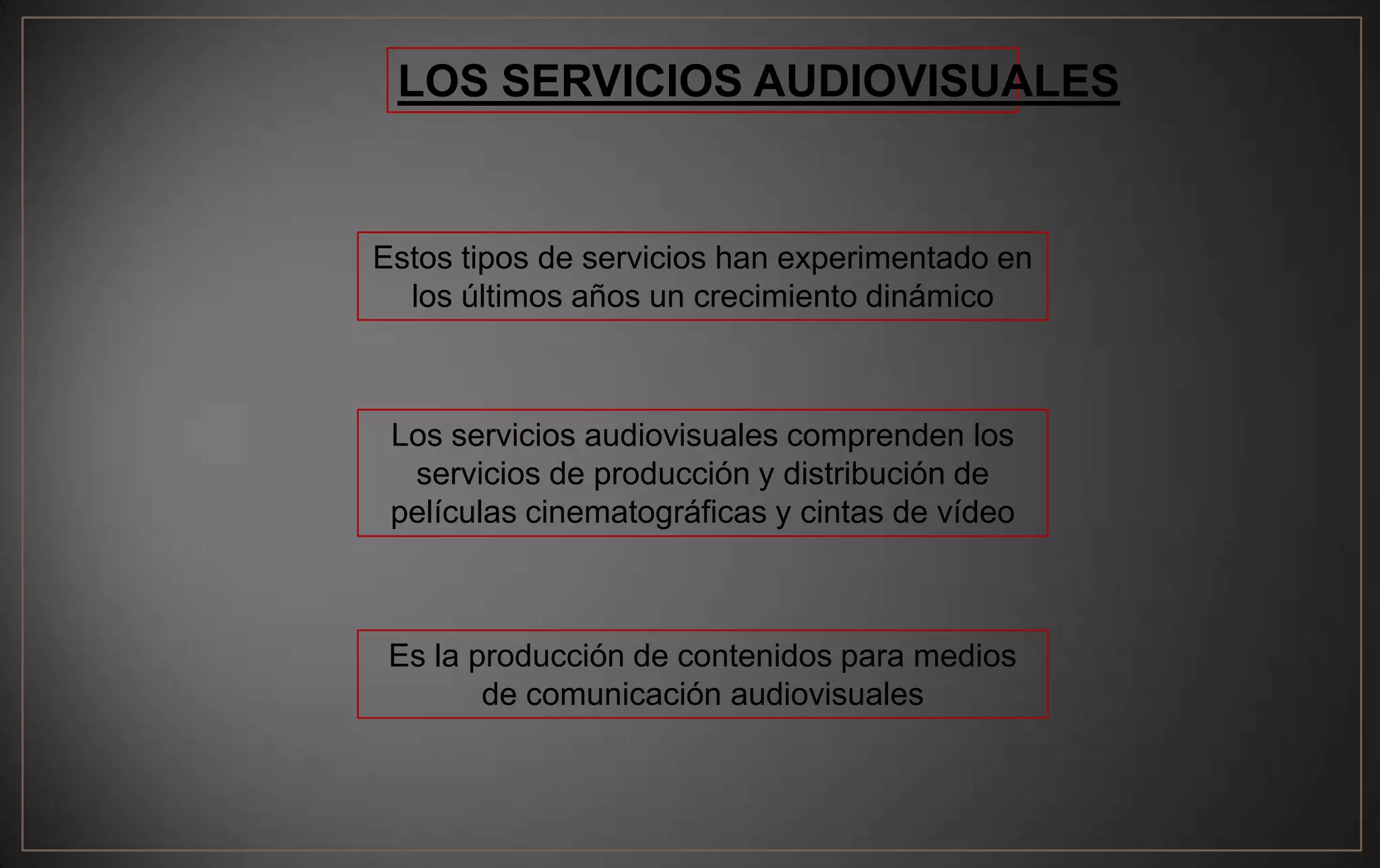 LOS SERVICIOS AUDIOVISUALES

Estos tipos de servicios han experimentado en los últimos años un crecimiento dinámico

Los servicios audiovisuales comprenden los servicios de producción y distribución de películas cinematográficas y cintas de vídeo

Es la producción de contenidos para medios de comunicación audiovisuales